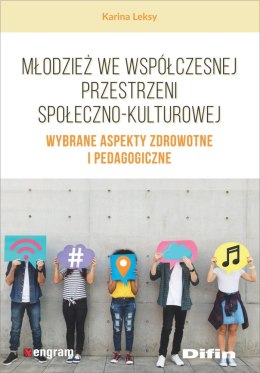 Karina Leksy

MŁODZIEŻ WE WSPÓŁCZESNEJ PRZESTRZENI SPOŁECZNO-KULTUROWEJ

WYBRANE ASPEKTY ZDROWOTNE I PEDAGOGICZNE

#

engram

Difin